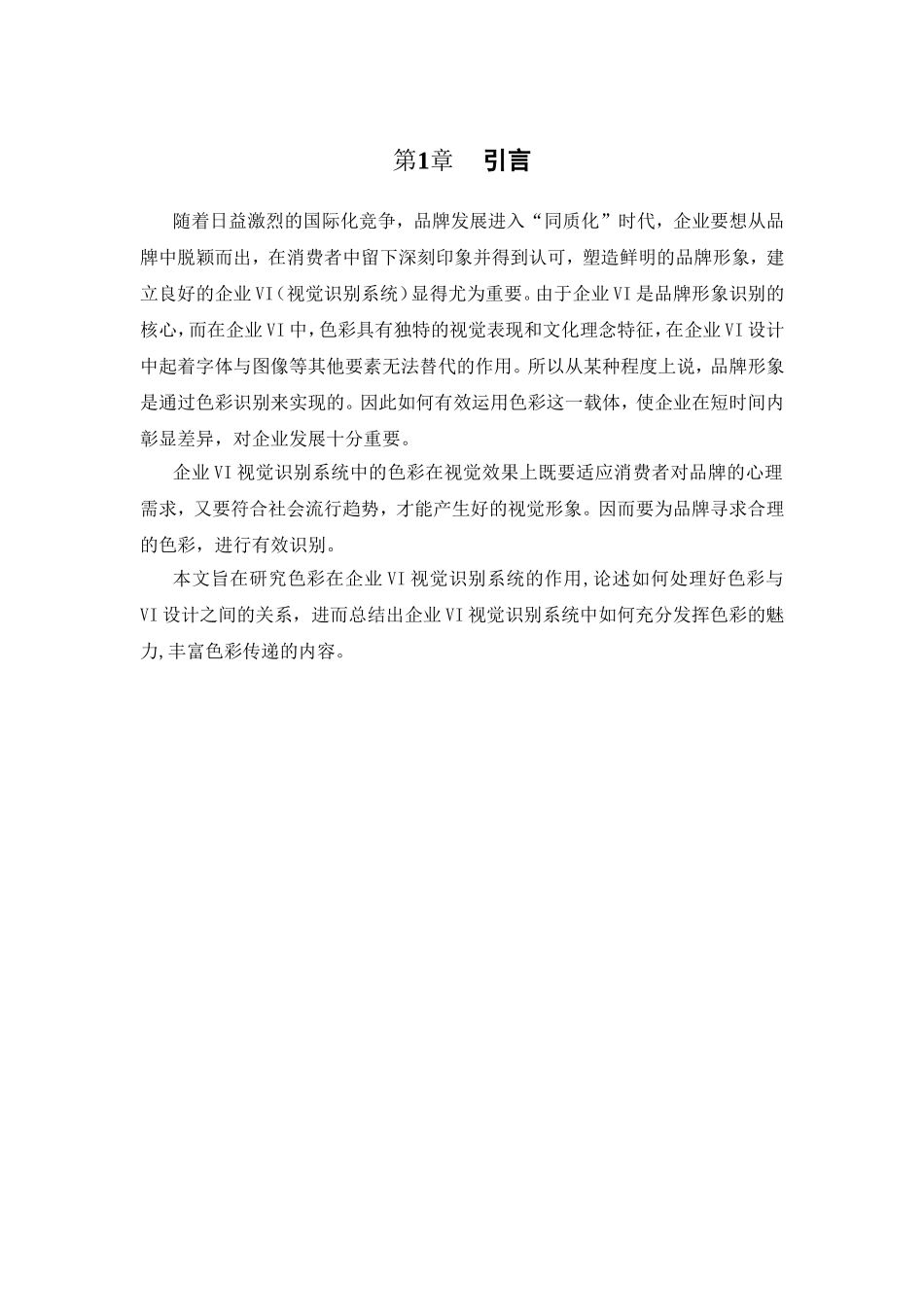 第1章　引言

随着日益激烈的国际化竞争，品牌发展进入“同质化”时代，企业要想从品牌中脱颖而出，在消费者中留下深刻印象并得到认可，塑造鲜明的品牌形象，建立良好的企业VI（视觉识别系统）显得尤为重要。由于企业VI是品牌形象识别的核心，而在企业VI中，色彩具有独特的视觉表现和文化理念特征，在企业VI设计中起着字体与图像等其他要素无法替代的作用。所以从某种程度上说，品牌形象是通过色彩识别来实现的。因此如何有效运用色彩这一载体，使企业在短时间内彰显差异，对企业发展十分重要。

企业VI视觉识别系统中的色彩在视觉效果上既要适应消费者对品牌的心理需求，又要符合社会流行趋势，才能产生好的视觉形象。因而要为品牌寻求合理的色彩，进行有效识别。

本文旨在研究色彩在企业VI视觉识别系统的作用,论述如何处理好色彩与VI设计之间的关系，进而总结出企业VI视觉识别系统中如何充分发挥色彩的魅力,丰富色彩传递的内容。